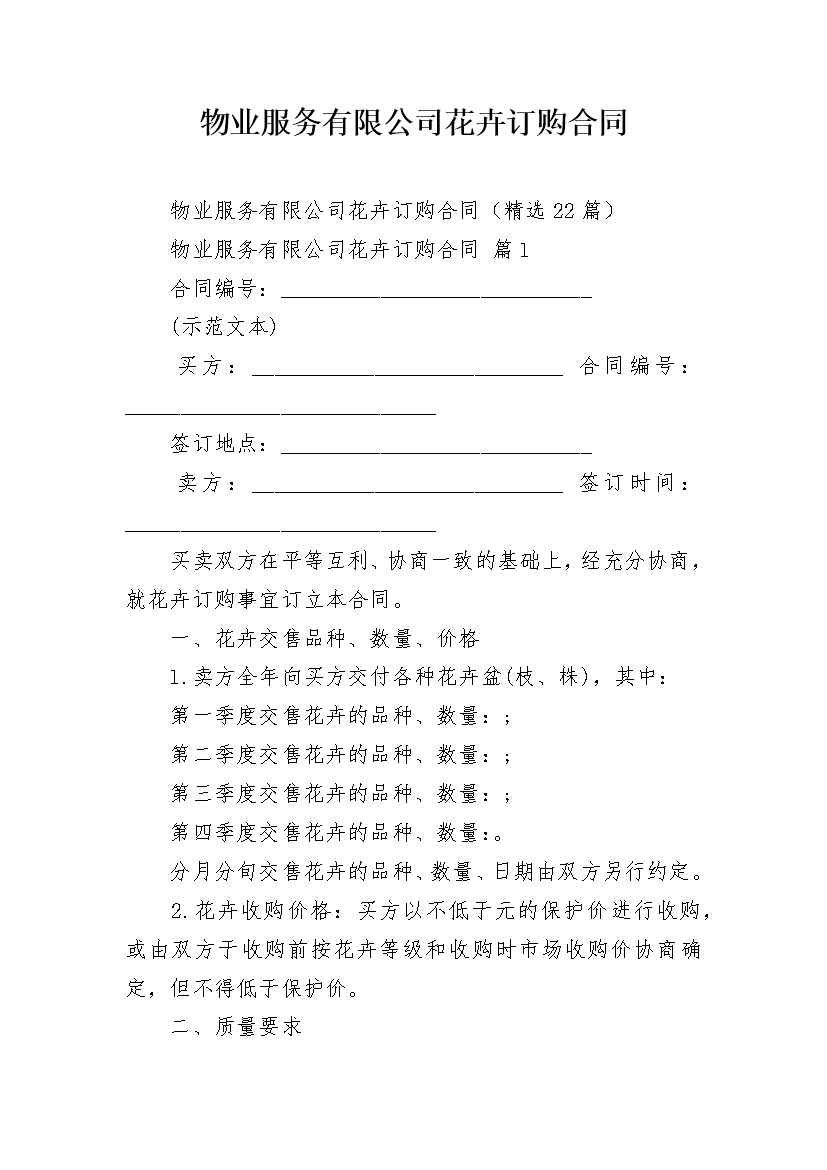 物业服务有限公司花卉订购合同

物业服务有限公司花卉订购合同（精选22篇）

物业服务有限公司花卉订购合同 篇1

合同编号：____________________________

(示范文本)

买方：____________________________ 合同编号：____________________________

签订地点：____________________________

卖方：____________________________ 签订时间：____________________________

买卖双方在平等互利、协商一致的基础上，经充分协商，就花卉订购事宜订立本合同。

一、花卉交售品种、数量、价格

1.卖方全年向买方交付各种花卉盆(枝、株)，其中：

第一季度交售花卉的品种、数量：;

第二季度交售花卉的品种、数量：;

第三季度交售花卉的品种、数量：;

第四季度交售花卉的品种、数量：。

分月分旬交售花卉的品种、数量、日期由双方另行约定。

2.花卉收购价格：买方以不低于元的保护价进行收购，或由双方于收购前按花卉等级和收购时市场收购价协商确定，但不得低于保护价。

二、质量要求